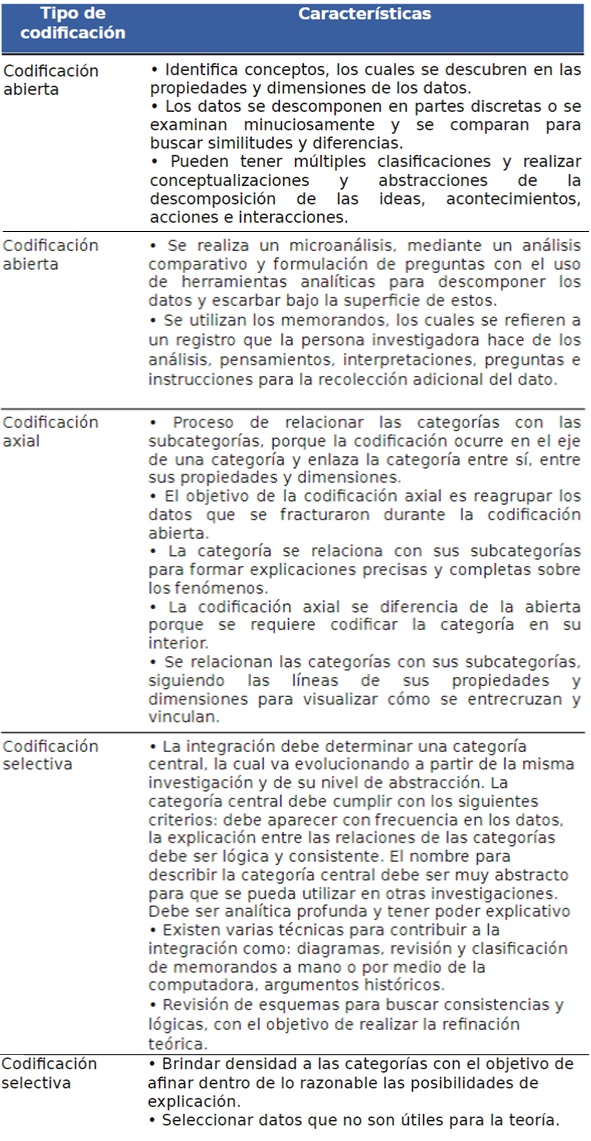 | Tipo de codificación | Características |
|---|---|
| Codificación abierta | • Identifica conceptos, los cuales se descubren en las propiedades y dimensiones de los datos. • Los datos se descomponen en partes discretas o se examinan minuciosamente y se comparan para buscar similitudes y diferencias. • Pueden tener múltiples clasificaciones y realizar conceptualizaciones y abstracciones de la descomposición de las ideas, acontecimientos, acciones e interacciones. |
| Codificación abierta | • Se realiza un microanálisis, mediante un análisis comparativo y formulación de preguntas con el uso de herramientas analíticas para descomponer los datos y escarbar bajo la superficie de estos. • Se utilizan los memorandos, los cuales se refieren a un registro que la persona investigadora hace de los análisis, pensamientos, interpretaciones, preguntas e instrucciones para la recolección adicional del dato. |
| Codificación axial | • Proceso de relacionar las categorías con las subcategorías, porque la codificación ocurre en el eje de una categoría y enlaza la categoría entre sí, entre sus propiedades y dimensiones. • El objetivo de la codificación axial es reagrupar los datos que se fracturaron durante la codificación abierta. • La categoría se relaciona con sus subcategorías para formar explicaciones precisas y completas sobre los fenómenos. • La codificación axial se diferencia de la abierta porque se requiere codificar la categoría en su interior. • Se relacionan las categorías con sus subcategorías, siguiendo las líneas de sus propiedades y dimensiones para visualizar cómo se entrecruzan y vinculan. |
| Codificación selectiva | • La integración debe determinar una categoría central, la cual va evolucionando a partir de la misma investigación y de su nivel de abstracción. La categoría central debe cumplir con los siguientes criterios: debe aparecer con frecuencia en los datos, la explicación entre las relaciones de las categorías debe ser lógica y consistente. El nombre para describir la categoría central debe ser muy abstracto para que se pueda utilizar en otras investigaciones. Debe ser analítica profunda y tener poder explicativo • Existen varias técnicas para contribuir a la integración como: diagramas, revisión y clasificación de memorandos a mano o por medio de la computadora, argumentos históricos. • Revisión de esquemas para buscar consistencias y lógicas, con el objetivo de realizar la refinación teórica. |
| Codificación selectiva | • Brindar densidad a las categorías con el objetivo de afinar dentro de lo razonable las posibilidades de explicación. • Seleccionar datos que no son útiles para la teoría. |